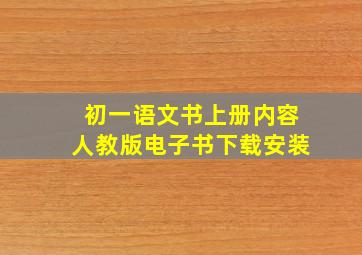 初一语文书上册内容
人教版电子书下载安装